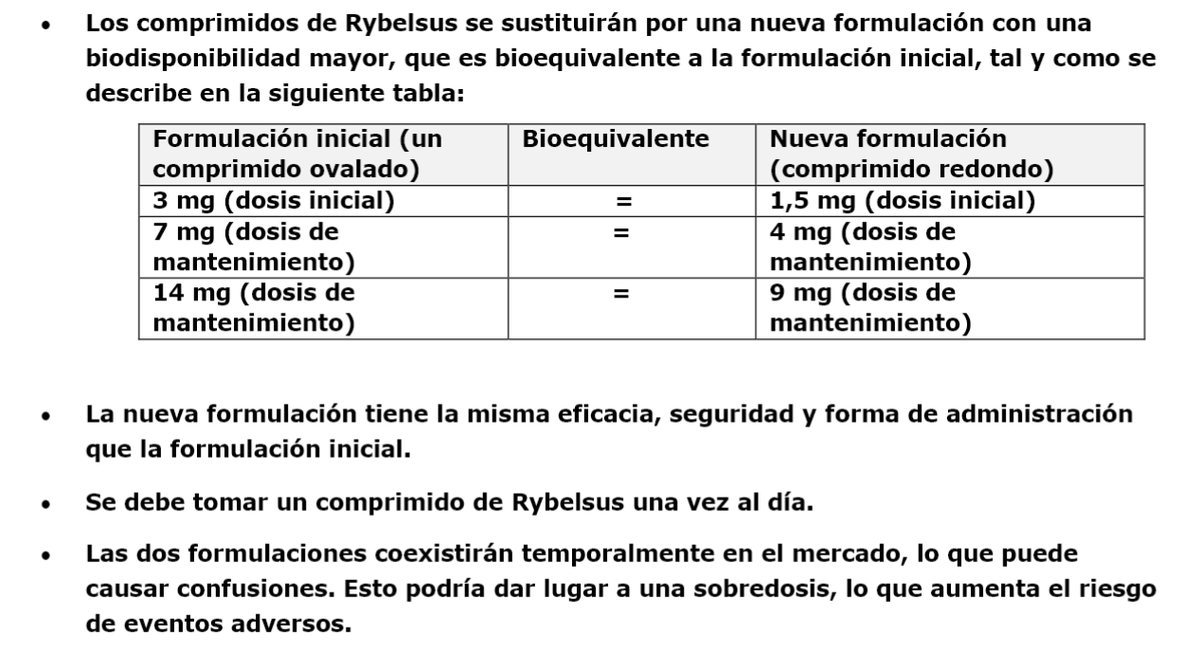 • Los comprimidos de Rybelsus se sustituirán por una nueva formulación con una biodisponibilidad mayor, que es bioequivalente a la formulación inicial, tal y como se describe en la siguiente tabla:

| Formulación inicial (un comprimido ovalado) | Bioequivalente | Nueva formulación (comprimido redondo) |
|---|---|---|
| 3 mg (dosis inicial) | = | 1,5 mg (dosis inicial) |
| 7 mg (dosis de mantenimiento) | = | 4 mg (dosis de mantenimiento) |
| 14 mg (dosis de mantenimiento) | = | 9 mg (dosis de mantenimiento) |

• La nueva formulación tiene la misma eficacia, seguridad y forma de administración que la formulación inicial.

• Se debe tomar un comprimido de Rybelsus una vez al día.

• Las dos formulaciones coexistirán temporalmente en el mercado, lo que puede causar confusiones. Esto podría dar lugar a una sobredosis, lo que aumenta el riesgo de eventos adversos.